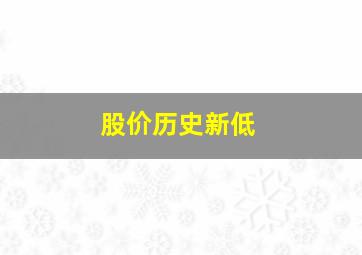 股价历史新低